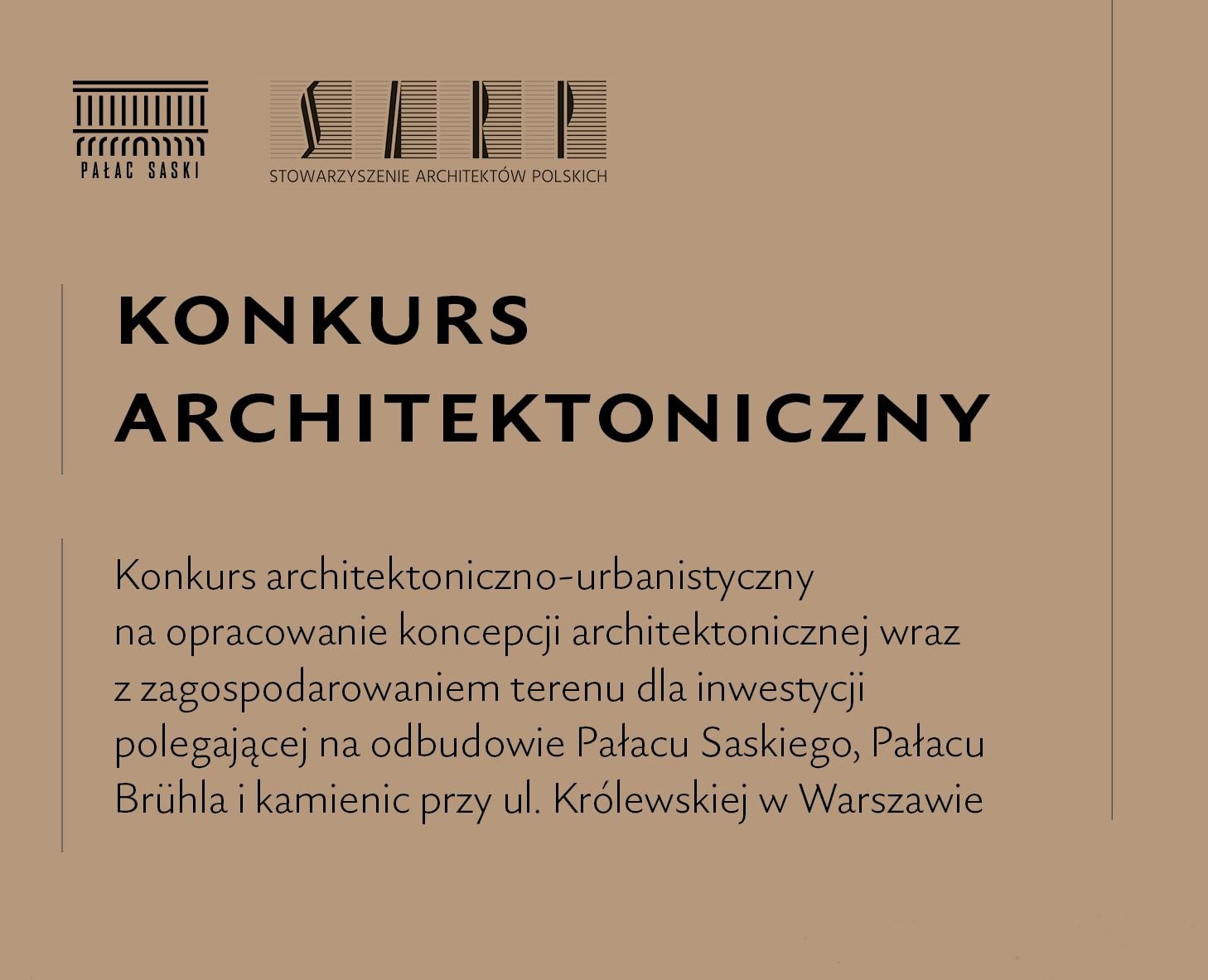 PAŁAC SASKI

SARP
STOWARZYSZENIE ARCHITEKTÓW POLSKICH

KONKURS ARCHITEKTONICZNY

Konkurs architektoniczno-urbanistyczny na opracowanie koncepcji architektonicznej wraz z zagospodarowaniem terenu dla inwestycji polegającej na odbudowie Pałacu Saskiego, Pałacu Brühla i kamienic przy ul. Królewskiej w Warszawie